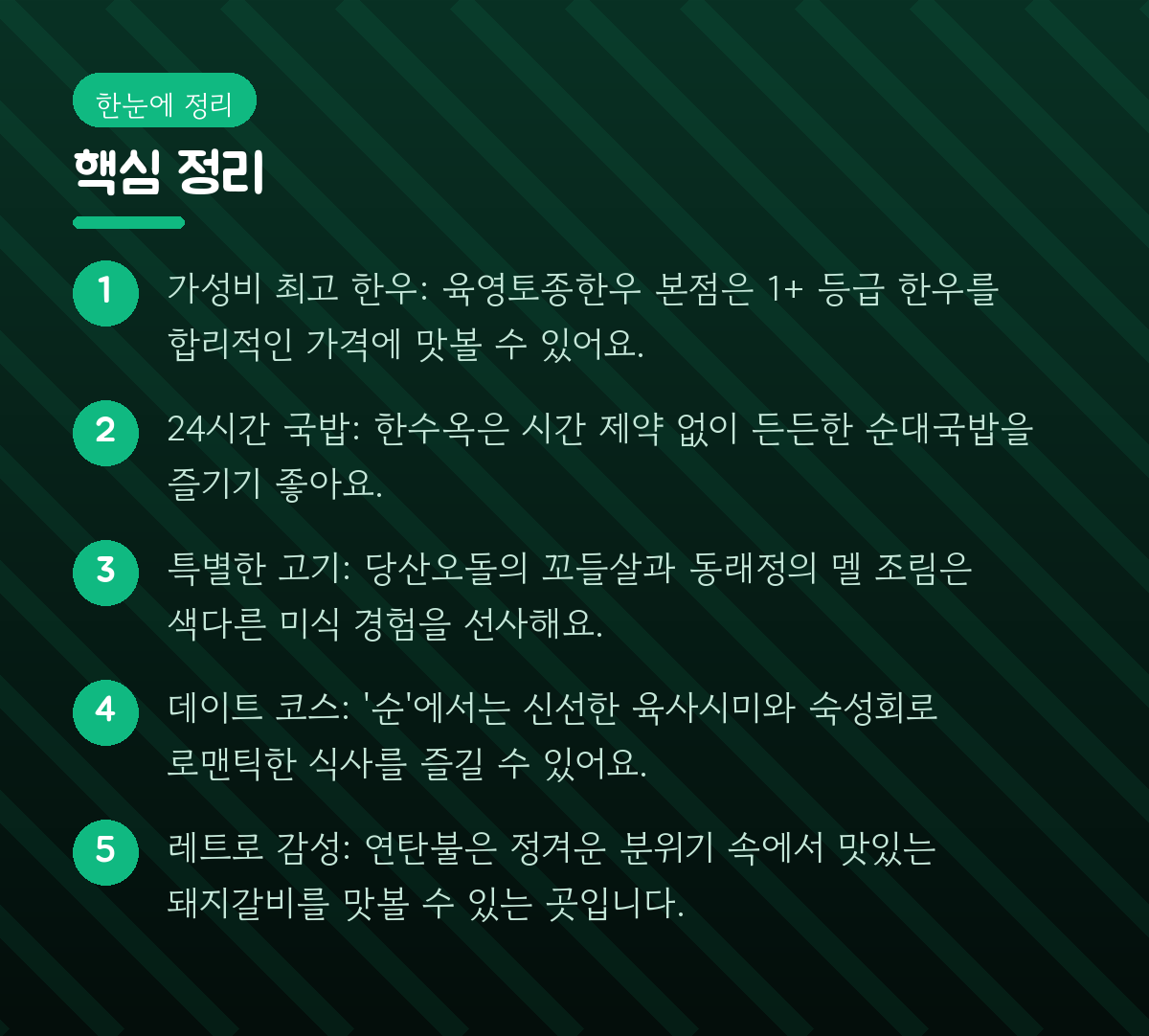 한눈에 정리

핵심 정리

1 가성비 최고 한우: 육영토종한우 본점은 1+ 등급 한우를 합리적인 가격에 맛볼 수 있어요.

2 24시간 국밥: 한수옥은 시간 제약 없이 든든한 순대국밥을 즐기기 좋아요.

3 특별한 고기: 당산오돌의 꼬들살과 동래정의 멜 조림은 색다른 미식 경험을 선사해요.

4 데이트 코스: '순'에서는 신선한 육사시미와 숙성회로 로맨틱한 식사를 즐길 수 있어요.

5 레트로 감성: 연탄불은 정겨운 분위기 속에서 맛있는 돼지갈비를 맛볼 수 있는 곳입니다.